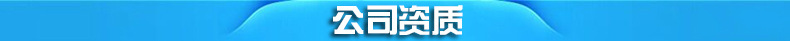 公司资质